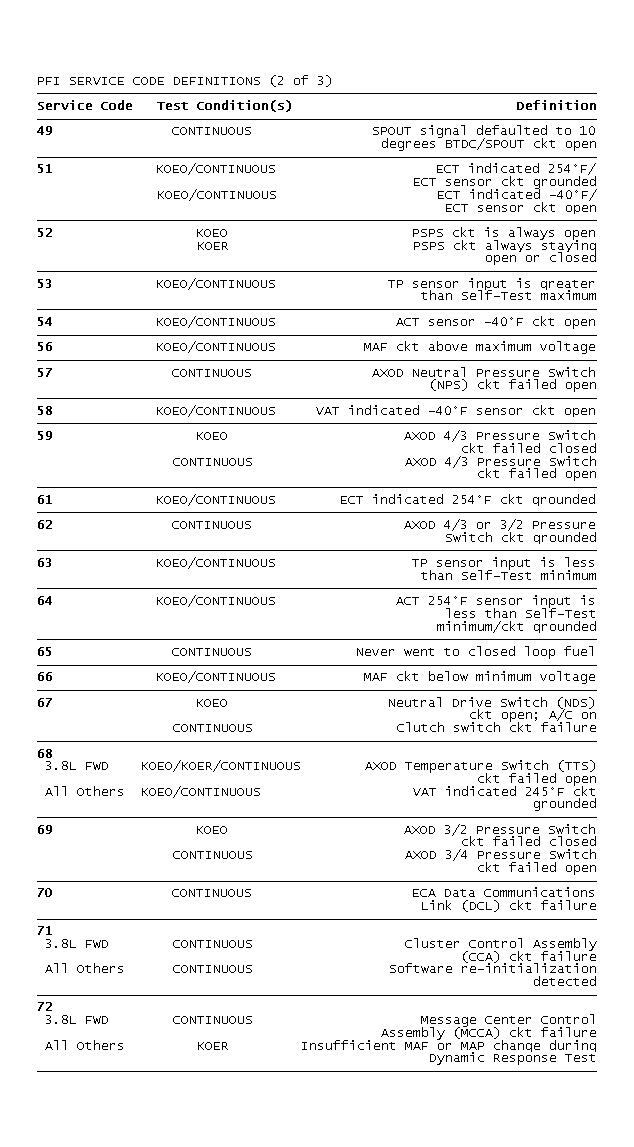 PFI SERVICE CODE DEFINITIONS (2 of 3)

| Service Code | Test Condition(s) | Definition |
|---|---|---|
| 49 | CONTINUOUS | SPOUT signal defaulted to 10 degrees BTDC/SPOUT ckt open |
| 51 | KOEO/CONTINUOUS | ECT indicated 254°F/ ECT sensor ckt grounded |
| | KOEO/CONTINUOUS | ECT indicated -40°F/ ECT sensor ckt open |
| 52 | KOEO | PSPS ckt is always open |
| | KOER | PSPS ckt always staying open or closed |
| 53 | KOEO/CONTINUOUS | TP sensor input is greater than Self-Test maximum |
| 54 | KOEO/CONTINUOUS | ACT sensor -40°F ckt open |
| 56 | KOEO/CONTINUOUS | MAF ckt above maximum voltage |
| 57 | CONTINUOUS | AXOD Neutral Pressure Switch (NPS) ckt failed open |
| 58 | KOEO/CONTINUOUS | VAT indicated -40°F sensor ckt open |
| 59 | KOEO | AXOD 4/3 Pressure Switch ckt failed closed |
| | CONTINUOUS | AXOD 4/3 Pressure Switch ckt failed open |
| 61 | KOEO/CONTINUOUS | ECT indicated 254°F ckt grounded |
| 62 | CONTINUOUS | AXOD 4/3 or 3/2 Pressure Switch ckt grounded |
| 63 | KOEO/CONTINUOUS | TP sensor input is less than Self-Test minimum |
| 64 | KOEO/CONTINUOUS | ACT 254°F sensor input is less than Self-Test minimum/ckt grounded |
| 65 | CONTINUOUS | Never went to closed loop fuel |
| 66 | KOEO/CONTINUOUS | MAF ckt below minimum voltage |
| 67 | KOEO | Neutral Drive Switch (NDS) ckt open; A/C on |
| | CONTINUOUS | Clutch switch ckt failure |
| 68 | | |
| 3.8L FWD | KOEO/KOER/CONTINUOUS | AXOD Temperature Switch (TTS) ckt failed open |
| All Others | KOEO/CONTINUOUS | VAT indicated 245°F ckt grounded |
| 69 | KOEO | AXOD 3/2 Pressure Switch ckt failed closed |
| | CONTINUOUS | AXOD 3/4 Pressure Switch ckt failed open |
| 70 | CONTINUOUS | ECA Data Communications Link (DCL) ckt failure |
| 71 | | |
| 3.8L FWD | CONTINUOUS | Cluster Control Assembly (CCA) ckt failure |
| All Others | CONTINUOUS | Software re-initialization detected |
| 72 | | |
| 3.8L FWD | CONTINUOUS | Message Center Control Assembly (MCCA) ckt failure |
| All Others | KOER | Insufficient MAF or MAP change during Dynamic Response Test |